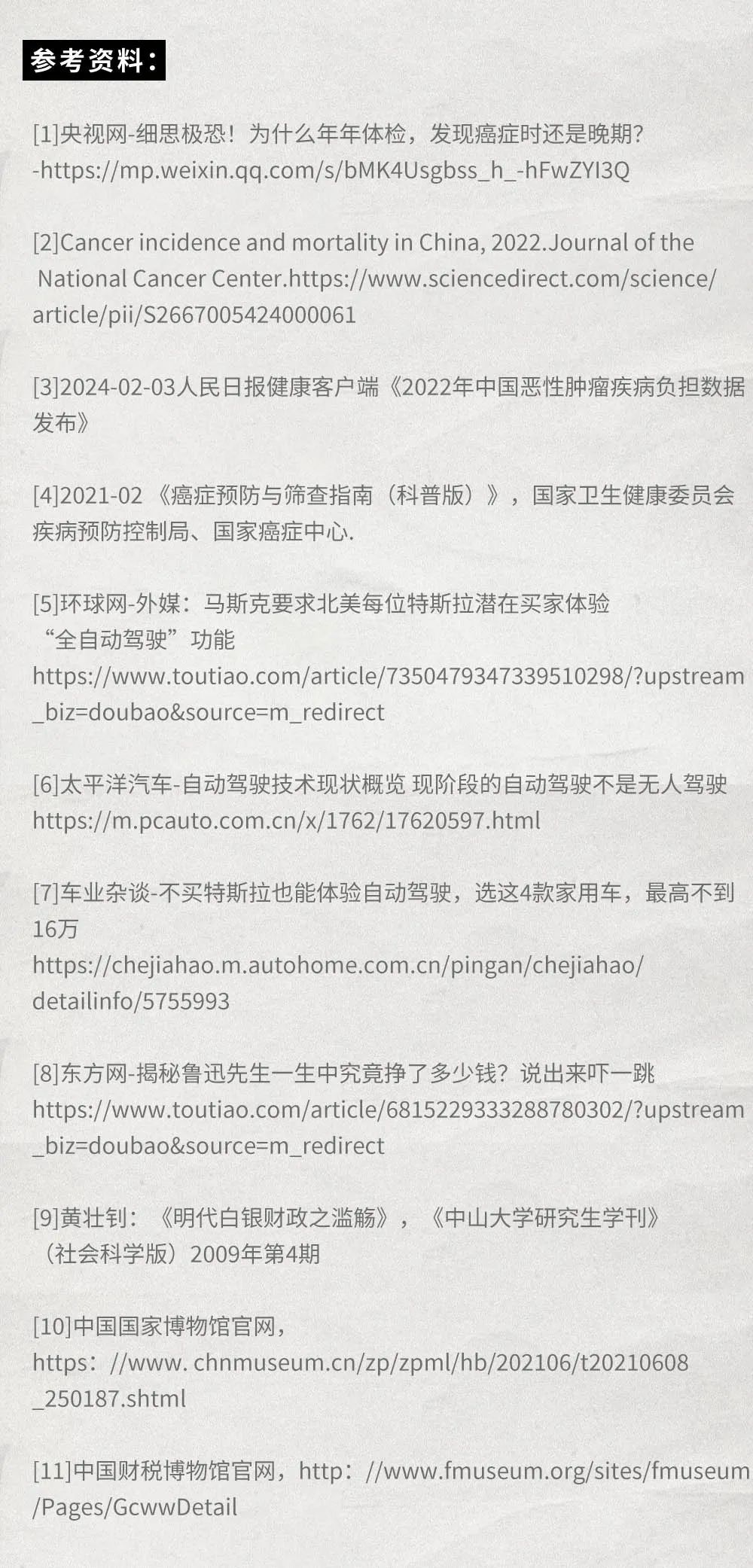 参考资料：

[1]央视网-细思极恐！为什么年年体检，发现癌症时还是晚期?-https://mp.weixin.qq.com/s/bMK4Usgbss_h_-hFwZYI3Q

[2]Cancer incidence and mortality in China, 2022.Journal of the National Cancer Center.https://www.sciencedirect.com/science/article/pii/S2667005424000061

[3]2024-02-03人民日报健康客户端《2022年中国恶性肿瘤疾病负担数据发布》

[4]2021-02 《癌症预防与筛查指南（科普版）》，国家卫生健康委员会疾病预防控制局、国家癌症中心.

[5]环球网-外媒：马斯克要求北美每位特斯拉潜在买家体验“全自动驾驶”功能
https://www.toutiao.com/article/7350479347339510298/?upstream_biz=doubao&source=m_redirect

[6]太平洋汽车-自动驾驶技术现状概览 现阶段的自动驾驶不是无人驾驶
https://m.pcauto.com.cn/x/1762/17620597.html

[7]车业杂谈-不买特斯拉也能体验自动驾驶，选这4款家用车，最高不到16万
https://chejiahao.m.autohome.com.cn/pingan/chejiahao/detailinfo/5755993

[8]东方网-揭秘鲁迅先生一生中究竟挣了多少钱？说出来吓一跳
https://www.toutiao.com/article/6815229333288780302/?upstream_biz=doubao&source=m_redirect

[9]黄壮钊：《明代白银财政之滥觞》，《中山大学研究生学刊》（社会科学版）2009年第4期

[10]中国国家博物馆官网，
https：//www. chnmuseum.cn/zp/zpml/hb/202106/t20210608_250187.shtml

[11]中国财税博物馆官网，http：//www.fmuseum.org/sites/fmuseum/Pages/GcwwDetail